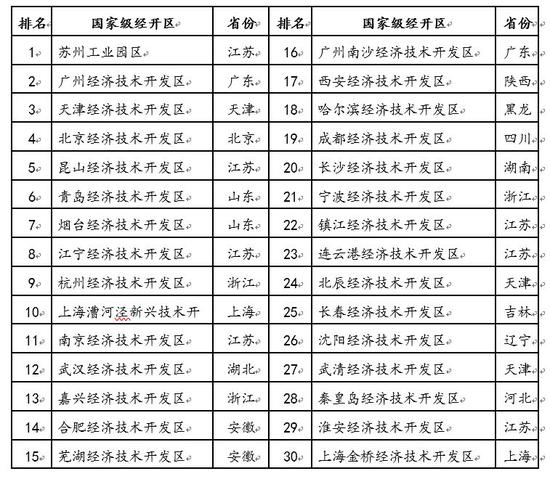 | 排名 | 国家级经开区 | 省份 | 排名 | 国家级经开区 | 省份 |
|---|---|---|---|---|---|
| 1 | 苏州工业园区 | 江苏 | 16 | 广州南沙经济技术开发区 | 广东 |
| 2 | 广州经济技术开发区 | 广东 | 17 | 西安经济技术开发区 | 陕西 |
| 3 | 天津经济技术开发区 | 天津 | 18 | 哈尔滨经济技术开发区 | 黑龙 |
| 4 | 北京经济技术开发区 | 北京 | 19 | 成都经济技术开发区 | 四川 |
| 5 | 昆山经济技术开发区 | 江苏 | 20 | 长沙经济技术开发区 | 湖南 |
| 6 | 青岛经济技术开发区 | 山东 | 21 | 宁波经济技术开发区 | 浙江 |
| 7 | 烟台经济技术开发区 | 山东 | 22 | 镇江经济技术开发区 | 江苏 |
| 8 | 江宁经济技术开发区 | 江苏 | 23 | 连云港经济技术开发区 | 江苏 |
| 9 | 杭州经济技术开发区 | 浙江 | 24 | 北辰经济技术开发区 | 天津 |
| 10 | 上海漕河泾新兴技术开 | 上海 | 25 | 长春经济技术开发区 | 吉林 |
| 11 | 南京经济技术开发区 | 江苏 | 26 | 沈阳经济技术开发区 | 辽宁 |
| 12 | 武汉经济技术开发区 | 湖北 | 27 | 武清经济技术开发区 | 天津 |
| 13 | 嘉兴经济技术开发区 | 浙江 | 28 | 秦皇岛经济技术开发区 | 河北 |
| 14 | 合肥经济技术开发区 | 安徽 | 29 | 淮安经济技术开发区 | 江苏 |
| 15 | 芜湖经济技术开发区 | 安徽 | 30 | 上海金桥经济技术开发区 | 上海 |